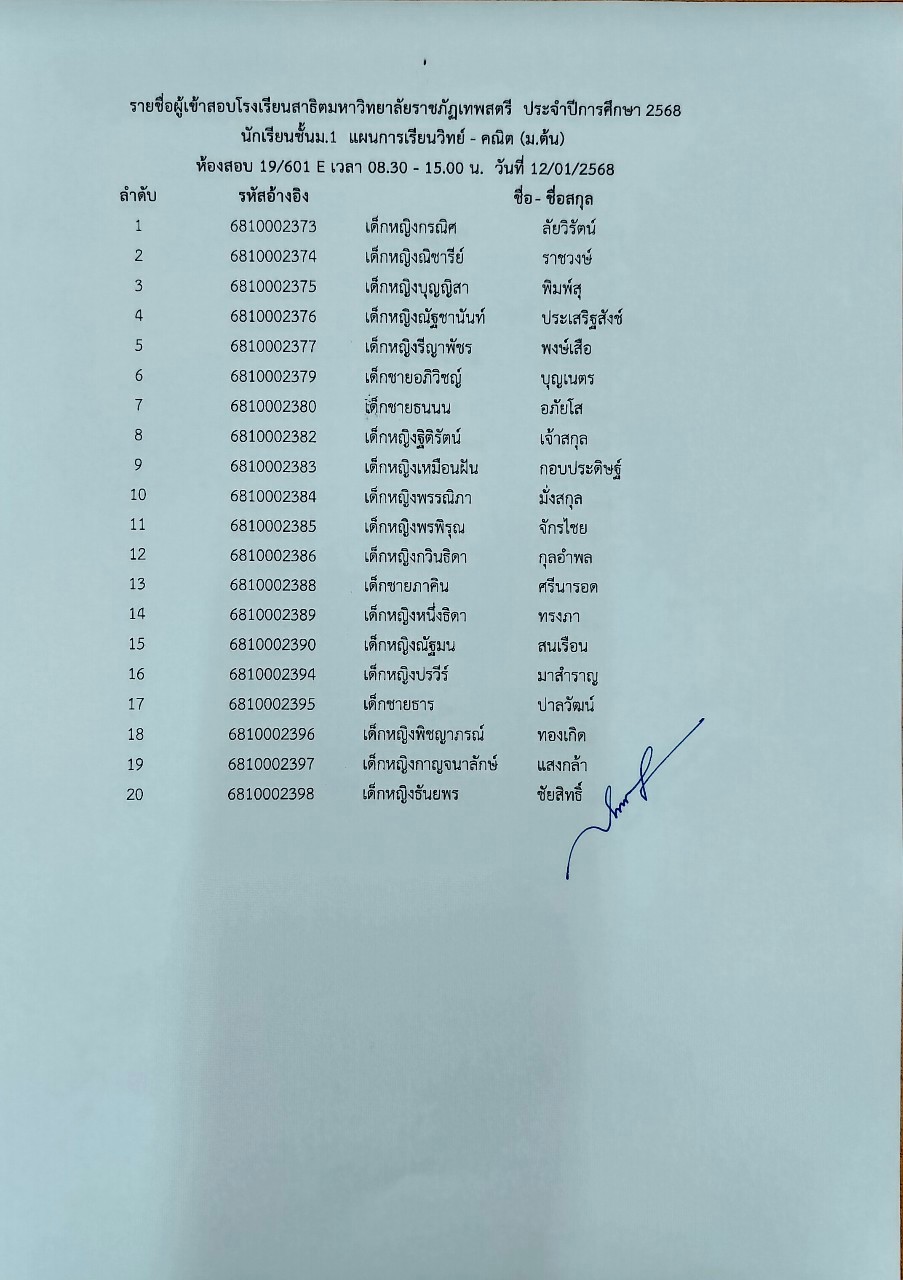 รายชื่อผู้เข้าสอบโรงเรียนสาธิตมหาวิทยาลัยราชภัฏเทพสตรี ประจำปีการศึกษา 2568
นักเรียนชั้นม.1 แผนการเรียนวิทย์ - คณิต (ม.ต้น)
ห้องสอบ 19/601 E เวลา 08.30 - 15.00 น. วันที่ 12/01/2568

| ลำดับ | รหัสอ้างอิง | ชื่อ- ชื่อสกุล | |
|---|---|---|---|
| 1 | 6810002373 | เด็กหญิงกรณิศ | ลัยวิรัตน์ |
| 2 | 6810002374 | เด็กหญิงณิชารีย์ | ราชวงษ์ |
| 3 | 6810002375 | เด็กหญิงบุญญิสา | พิมพ์สุ |
| 4 | 6810002376 | เด็กหญิงณัฐชานันท์ | ประเสริฐสังข์ |
| 5 | 6810002377 | เด็กหญิงรีญาพัชร | พงษ์เสือ |
| 6 | 6810002379 | เด็กชายอภิวิชญ์ | บุญเนตร |
| 7 | 6810002380 | เด็กชายธนนน | อภัยโส |
| 8 | 6810002382 | เด็กหญิงฐิติรัตน์ | เจ้าสกุล |
| 9 | 6810002383 | เด็กหญิงเหมือนฝัน | กอบประดิษฐ์ |
| 10 | 6810002384 | เด็กหญิงพรรณิภา | มั่งสกุล |
| 11 | 6810002385 | เด็กหญิงพรพิรุณ | จักรไชย |
| 12 | 6810002386 | เด็กหญิงกวินธิดา | กุลอำพล |
| 13 | 6810002388 | เด็กชายภาคิน | ศรีนารอด |
| 14 | 6810002389 | เด็กหญิงหนึ่งธิดา | ทรงภา |
| 15 | 6810002390 | เด็กหญิงณัฐมน | สนเรือน |
| 16 | 6810002394 | เด็กหญิงปรวีร์ | มาสำราญ |
| 17 | 6810002395 | เด็กชายธาร | ปาลวัฒน์ |
| 18 | 6810002396 | เด็กหญิงพิชญาภรณ์ | ทองเกิด |
| 19 | 6810002397 | เด็กหญิงกาญจนาลักษ์ | แสงกล้า |
| 20 | 6810002398 | เด็กหญิงธันยพร | ชัยสิทธิ์ |